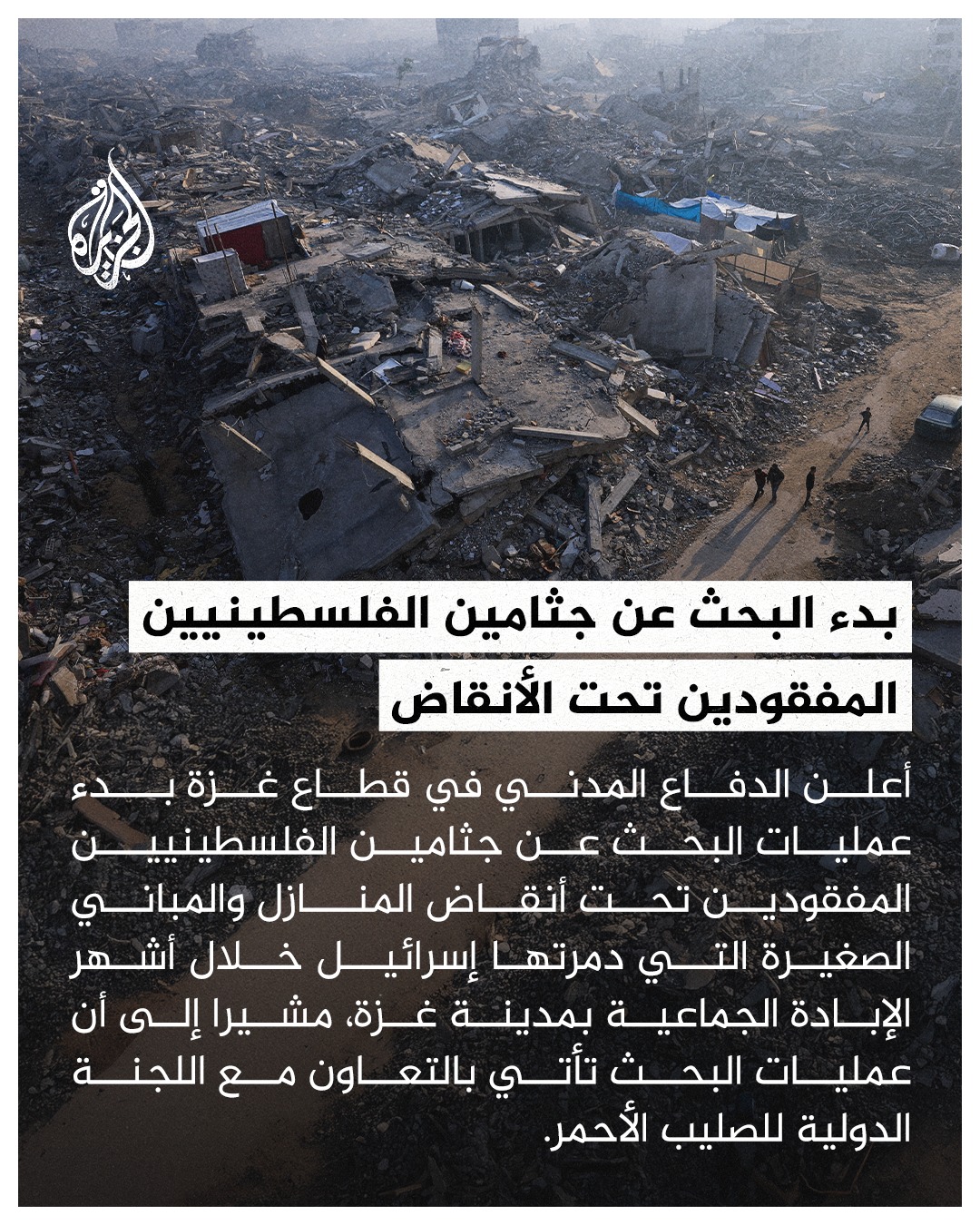 الجزيرة

بدء البحث عن جثامين الفلسطينيين المفقودين تحت الأنقاض

أعلن الدفاع المدني في قطاع غزة بدء عمليات البحث عن جثامين الفلسطينيين المفقودين تحت أنقاض المنازل والمباني الصغيرة التي دمرتها إسرائيل خلال أشهر الإبادة الجماعية بمدينة غزة، مشيرا إلى أن عمليات البحث تأتي بالتعاون مع اللجنة الدولية للصليب الأحمر.